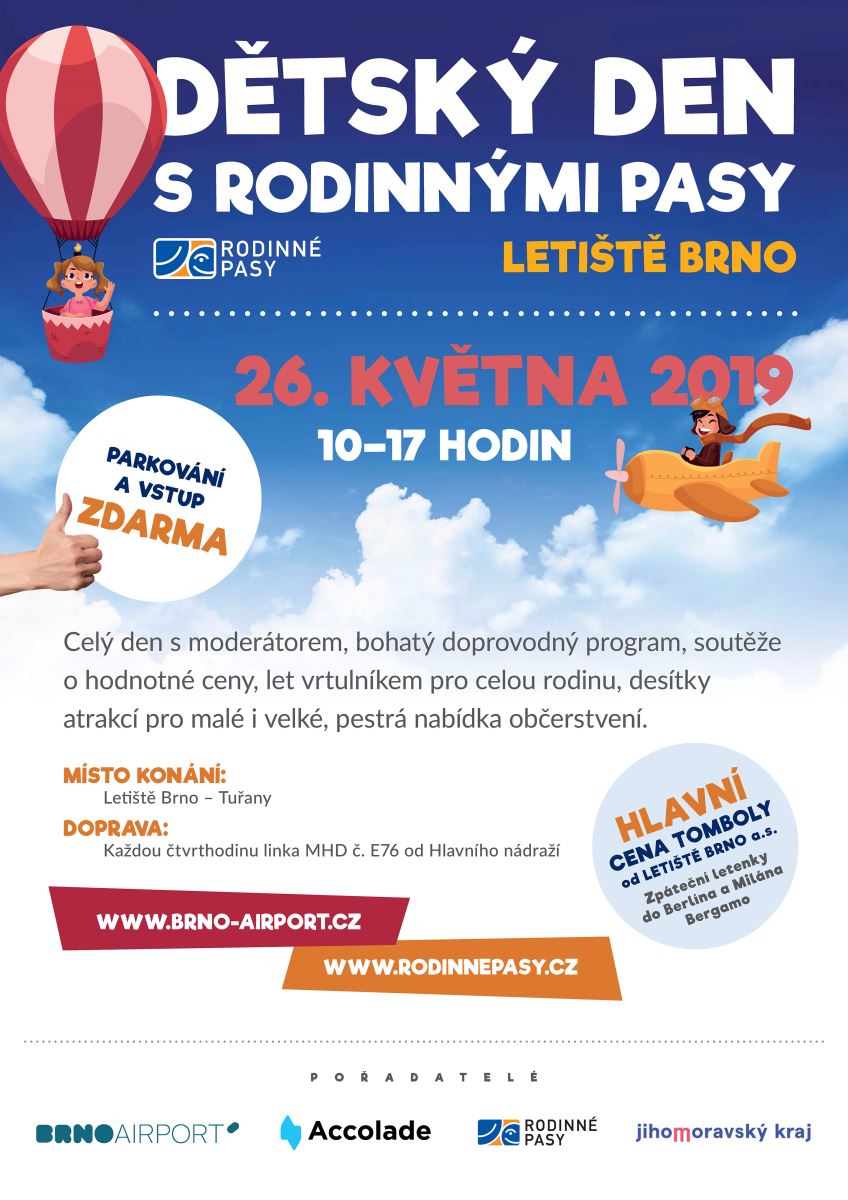 DĚTSKÝ DEN
S RODINNÝMI PASY

RODINNÉ PASY

LETIŠTĚ BRNO

26. KVĚTNA 2019
10–17 HODIN

PARKOVÁNÍ A VSTUP ZDARMA

Celý den s moderátorem, bohatý doprovodný program, soutěže o hodnotné ceny, let vrtulníkem pro celou rodinu, desítky atrakcí pro malé i velké, pestrá nabídka občerstvení.

MÍSTO KONÁNÍ:
Letiště Brno – Tuřany

DOPRAVA:
Každou čtvrthodinu linka MHD č. E76 od Hlavního nádraží

HLAVNÍ CENA TOMBOLY od LETIŠTĚ BRNO a.s.
Zpáteční letenky do Berlína a Milána Bergamo

WWW.BRNO-AIRPORT.CZ
WWW.RODINNEPASY.CZ

POŘADATELÉ

BRNOAIRPORT
Accolade
RODINNÉ PASY
jihomoravský kraj